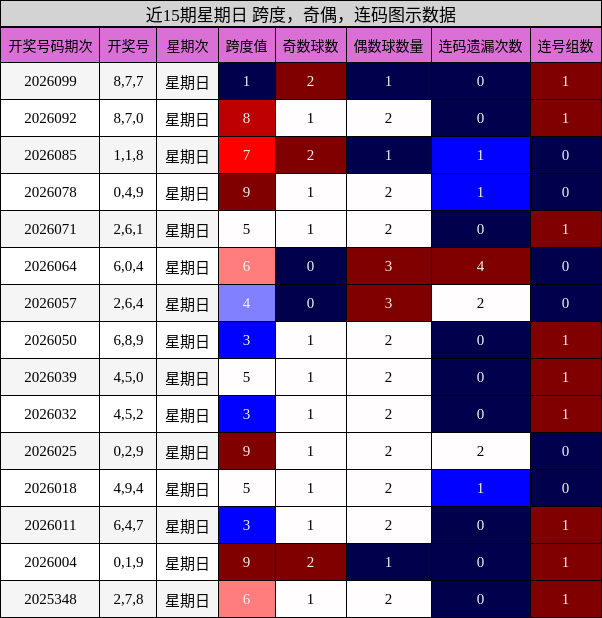 近15期星期日 跨度，奇偶，连码图示数据

| 开奖号码期次 | 开奖号 | 星期次 | 跨度值 | 奇数球数 | 偶数球数量 | 连码遗漏次数 | 连号组数 |
|---|---|---|---|---|---|---|---|
| 2026099 | 8,7,7 | 星期日 | 1 | 2 | 1 | 0 | 1 |
| 2026092 | 8,7,0 | 星期日 | 8 | 1 | 2 | 0 | 1 |
| 2026085 | 1,1,8 | 星期日 | 7 | 2 | 1 | 1 | 0 |
| 2026078 | 0,4,9 | 星期日 | 9 | 1 | 2 | 1 | 0 |
| 2026071 | 2,6,1 | 星期日 | 5 | 1 | 2 | 0 | 1 |
| 2026064 | 6,0,4 | 星期日 | 6 | 0 | 3 | 4 | 0 |
| 2026057 | 2,6,4 | 星期日 | 4 | 0 | 3 | 2 | 0 |
| 2026050 | 6,8,9 | 星期日 | 3 | 1 | 2 | 0 | 1 |
| 2026039 | 4,5,0 | 星期日 | 5 | 1 | 2 | 0 | 1 |
| 2026032 | 4,5,2 | 星期日 | 3 | 1 | 2 | 0 | 1 |
| 2026025 | 0,2,9 | 星期日 | 9 | 1 | 2 | 2 | 0 |
| 2026018 | 4,9,4 | 星期日 | 5 | 1 | 2 | 1 | 0 |
| 2026011 | 6,4,7 | 星期日 | 3 | 1 | 2 | 0 | 1 |
| 2026004 | 0,1,9 | 星期日 | 9 | 2 | 1 | 0 | 1 |
| 2025348 | 2,7,8 | 星期日 | 6 | 1 | 2 | 0 | 1 |